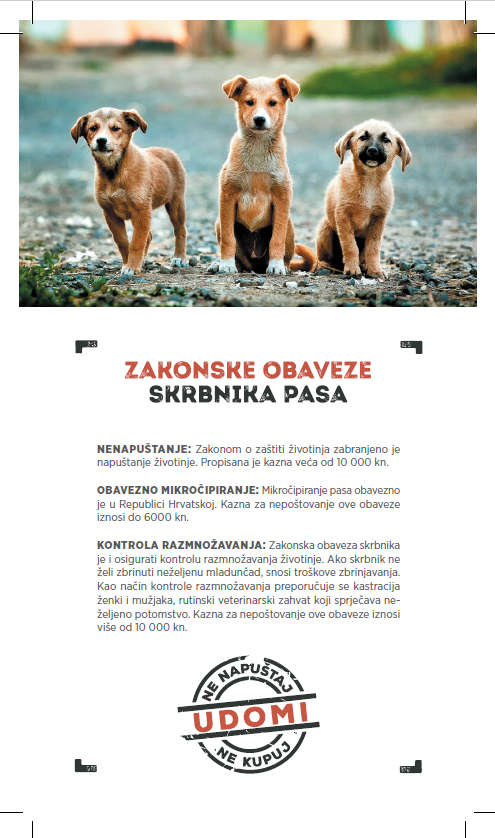 ZAKONSKE OBAVEZE
SKRBNIKA PASA

NENAPUŠTANJE: Zakonom o zaštiti životinja zabranjeno je napuštanje životinje. Propisana je kazna veća od 10 000 kn.

OBAVEZNO MIKROČIPIRANJE: Mikročipiranje pasa obavezno je u Republici Hrvatskoj. Kazna za nepoštovanje ove obaveze iznosi do 6000 kn.

KONTROLA RAZMNOŽAVANJA: Zakonska obaveza skrbnika je i osigurati kontrolu razmnožavanja životinje. Ako skrbnik ne želi zbrinuti neželjenu mladunčad, snosi troškove zbrinjavanja. Kao način kontrole razmnožavanja preporučuje se kastracija ženki i mužjaka, rutinski veterinarski zahvat koji sprječava neželjeno potomstvo. Kazna za nepoštovanje ove obaveze iznosi više od 10 000 kn.

NE NAPUŠTAJ
UDOMI
NE KUPUJ